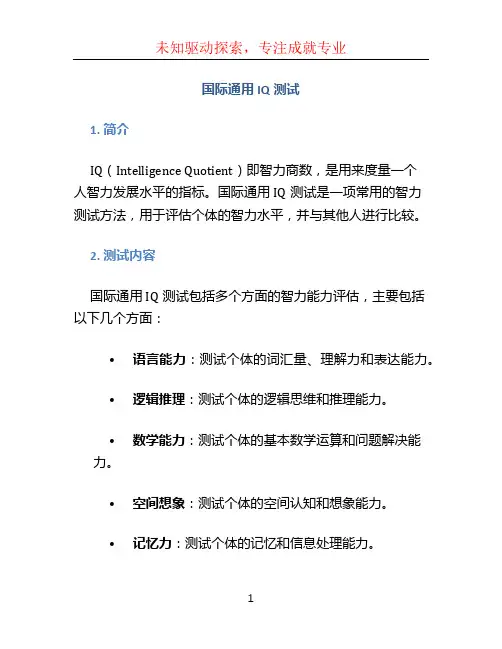 未知驱动探索，专注成就专业

国际通用 IQ 测试

1. 简介

IQ（Intelligence Quotient）即智力商数，是用来度量一个人智力发展水平的指标。国际通用 IQ 测试是一项常用的智力测试方法，用于评估个体的智力水平，并与其他人进行比较。

2. 测试内容

国际通用 IQ 测试包括多个方面的智力能力评估，主要包括以下几个方面：

• 语言能力：测试个体的词汇量、理解力和表达能力。
• 逻辑推理：测试个体的逻辑思维和推理能力。
• 数学能力：测试个体的基本数学运算和问题解决能力。
• 空间想象：测试个体的空间认知和想象能力。
• 记忆力：测试个体的记忆和信息处理能力。

1